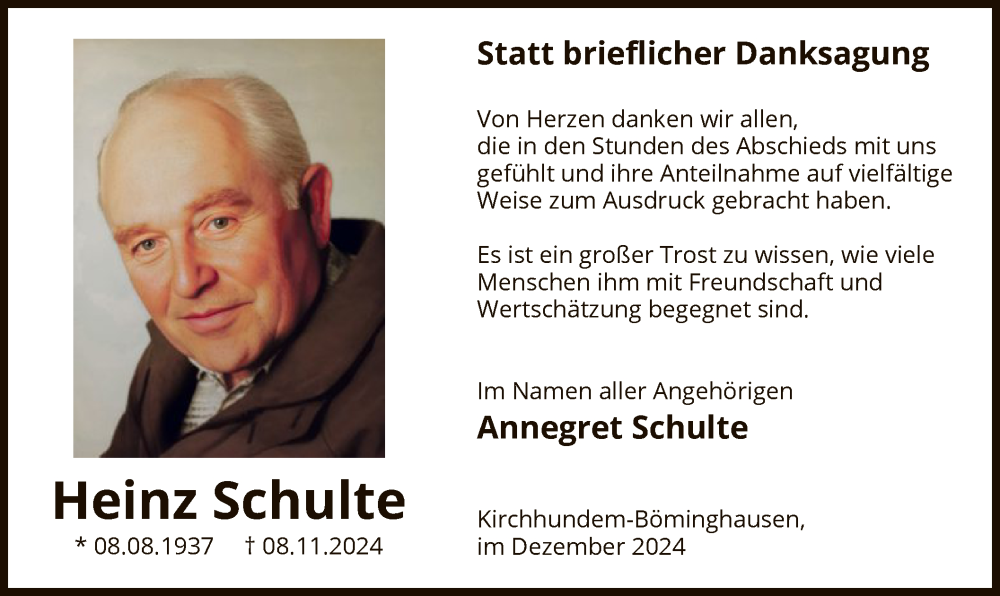 Heinz Schulte

* 08.08.1937 † 08.11.2024

Statt brieflicher Danksagung

Von Herzen danken wir allen, die in den Stunden des Abschieds mit uns gefühlt und ihre Anteilnahme auf vielfältige Weise zum Ausdruck gebracht haben.

Es ist ein großer Trost zu wissen, wie viele Menschen ihm mit Freundschaft und Wertschätzung begegnet sind.

Im Namen aller Angehörigen
Annegret Schulte

Kirchhundem-Böminghausen,
im Dezember 2024